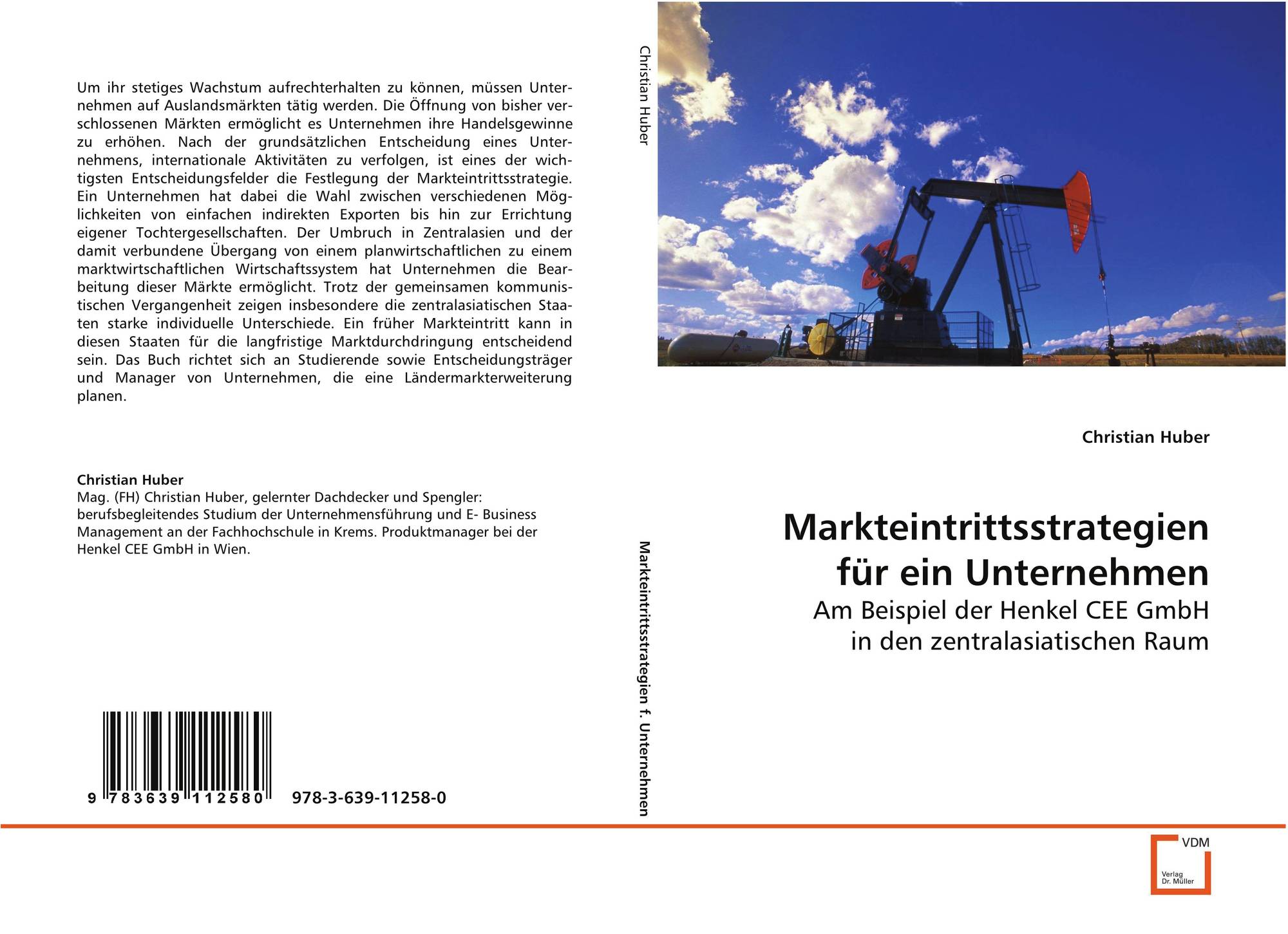 Um ihr stetiges Wachstum aufrechterhalten zu können, müssen Unternehmen auf Auslandsmärkten tätig werden. Die Öffnung von bisher verschlossenen Märkten ermöglicht es Unternehmen ihre Handelsgewinne zu erhöhen. Nach der grundsätzlichen Entscheidung eines Unternehmens, internationale Aktivitäten zu verfolgen, ist eines der wichtigsten Entscheidungsfelder die Festlegung der Markteintrittsstrategie. Ein Unternehmen hat dabei die Wahl zwischen verschiedenen Möglichkeiten von einfachen indirekten Exporten bis hin zur Errichtung eigener Tochtergesellschaften. Der Umbruch in Zentralasien und der damit verbundene Übergang von einem planwirtschaftlichen zu einem marktwirtschaftlichen Wirtschaftssystem hat Unternehmen die Bearbeitung dieser Märkte ermöglicht. Trotz der gemeinsamen kommunistischen Vergangenheit zeigen insbesondere die zentralasiatischen Staaten starke individuelle Unterschiede. Ein früher Markteintritt kann in diesen Staaten für die langfristige Marktdurchdringung entscheidend sein. Das Buch richtet sich an Studierende sowie Entscheidungsträger und Manager von Unternehmen, die eine Ländermarkterweiterung planen.

Christian Huber
Mag. (FH) Christian Huber, gelernter Dachdecker und Spengler: berufsbegleitendes Studium der Unternehmensführung und E- Business Management an der Fachhochschule in Krems. Produktmanager bei der Henkel CEE GmbH in Wien.

9 783639 112580 978-3-639-11258-0

Christian Huber

Markteintrittsstrategien f. Unternehmen

Christian Huber

Markteintrittsstrategien
für ein Unternehmen

Am Beispiel der Henkel CEE GmbH
in den zentralasiatischen Raum

VDM
Verlag
Dr. Müller